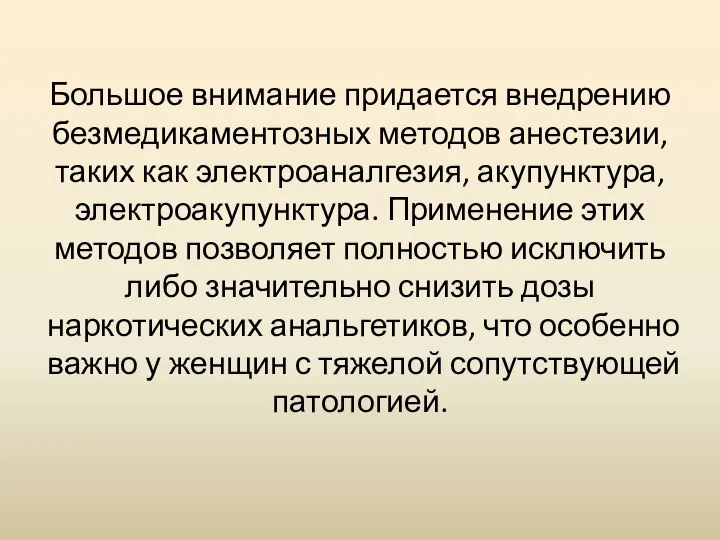 Большое внимание придается внедрению безмедикаментозных методов анестезии, таких как электроаналгезия, акупунктура, электроакупунктура. Применение этих методов позволяет полностью исключить либо значительно снизить дозы наркотических анальгетиков, что особенно важно у женщин с тяжелой сопутствующей патологией.